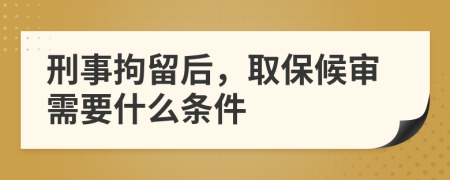 刑事拘留后，取保候审需要什么条件